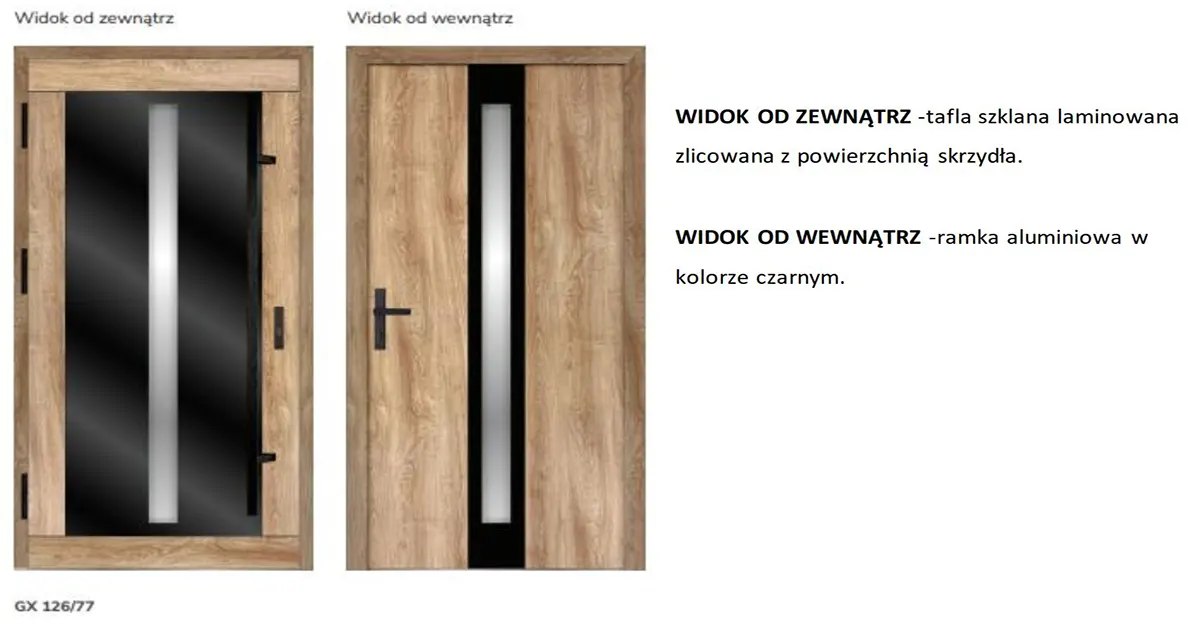 Widok od zewnątrz

Widok od wewnątrz

WIDOK OD ZEWNĄTRZ -tafla szklana laminowana zlicowana z powierzchnią skrzydła.

WIDOK OD WEWNĄTRZ -ramka aluminiowa w kolorze czarnym.

GX 126/77